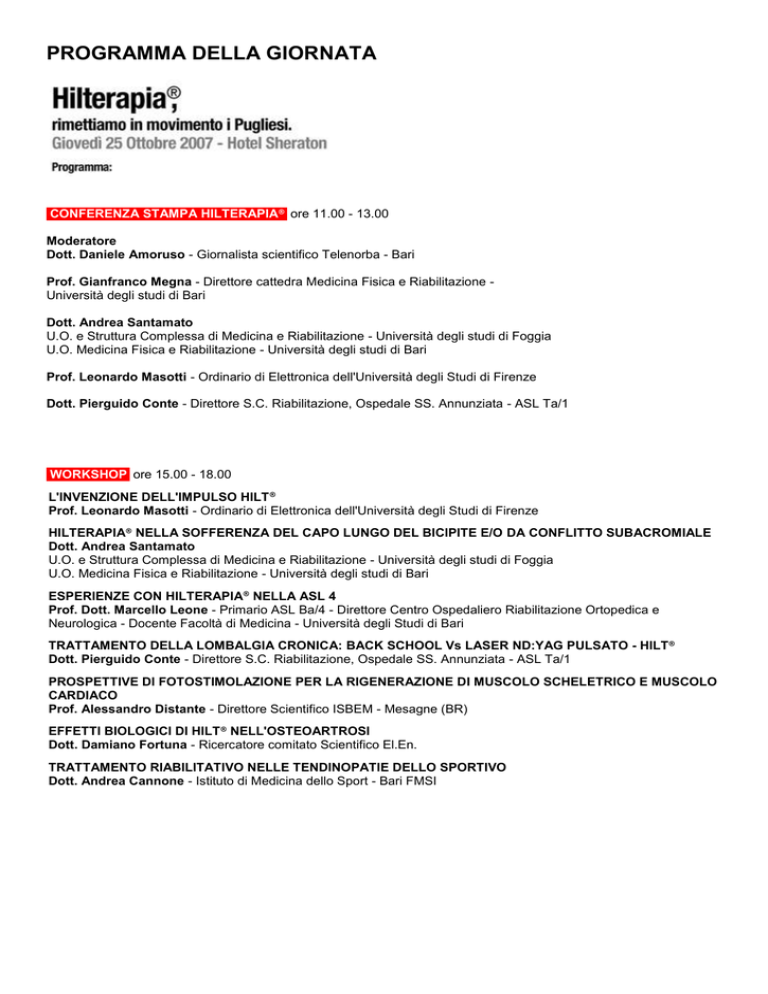 PROGRAMMA DELLA GIORNATA

Hilterapia®,
rimettiamo in movimento i Pugliesi.
Giovedì 25 Ottobre 2007 - Hotel Sheraton

Programma:

CONFERENZA STAMPA HILTERAPIA® ore 11.00 - 13.00

Moderatore
Dott. Daniele Amoruso - Giornalista scientifico Telenorba - Bari

Prof. Gianfranco Megna - Direttore cattedra Medicina Fisica e Riabilitazione - Università degli studi di Bari

Dott. Andrea Santamato
U.O. e Struttura Complessa di Medicina e Riabilitazione - Università degli studi di Foggia
U.O. Medicina Fisica e Riabilitazione - Università degli studi di Bari

Prof. Leonardo Masotti - Ordinario di Elettronica dell'Università degli Studi di Firenze

Dott. Pierguido Conte - Direttore S.C. Riabilitazione, Ospedale SS. Annunziata - ASL Ta/1

WORKSHOP ore 15.00 - 18.00

L'INVENZIONE DELL'IMPULSO HILT®
Prof. Leonardo Masotti - Ordinario di Elettronica dell'Università degli Studi di Firenze

HILTERAPIA® NELLA SOFFERENZA DEL CAPO LUNGO DEL BICIPITE E/O DA CONFLITTO SUBACROMIALE
Dott. Andrea Santamato
U.O. e Struttura Complessa di Medicina e Riabilitazione - Università degli studi di Foggia
U.O. Medicina Fisica e Riabilitazione - Università degli studi di Bari

ESPERIENZE CON HILTERAPIA® NELLA ASL 4
Prof. Dott. Marcello Leone - Primario ASL Ba/4 - Direttore Centro Ospedaliero Riabilitazione Ortopedica e Neurologica - Docente Facoltà di Medicina - Università degli Studi di Bari

TRATTAMENTO DELLA LOMBALGIA CRONICA: BACK SCHOOL Vs LASER ND:YAG PULSATO - HILT®
Dott. Pierguido Conte - Direttore S.C. Riabilitazione, Ospedale SS. Annunziata - ASL Ta/1

PROSPETTIVE DI FOTOSTIMOLAZIONE PER LA RIGENERAZIONE DI MUSCOLO SCHELETRICO E MUSCOLO CARDIACO
Prof. Alessandro Distante - Direttore Scientifico ISBEM - Mesagne (BR)

EFFETTI BIOLOGICI DI HILT® NELL'OSTEOARTROSI
Dott. Damiano Fortuna - Ricercatore comitato Scientifico El.En.

TRATTAMENTO RIABILITATIVO NELLE TENDINOPATIE DELLO SPORTIVO
Dott. Andrea Cannone - Istituto di Medicina dello Sport - Bari FMSI